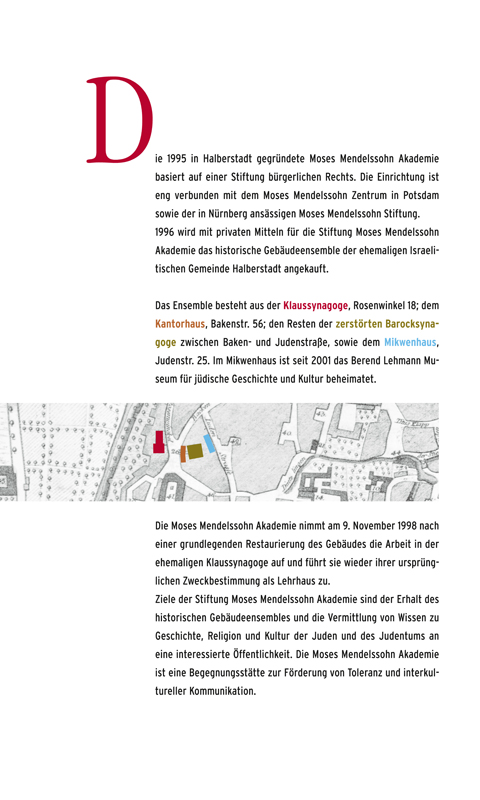 Die 1995 in Halberstadt gegründete Moses Mendelssohn Akademie basiert auf einer Stiftung bürgerlichen Rechts. Die Einrichtung ist eng verbunden mit dem Moses Mendelssohn Zentrum in Potsdam sowie der in Nürnberg ansässigen Moses Mendelssohn Stiftung.
1996 wird mit privaten Mitteln für die Stiftung Moses Mendelssohn Akademie das historische Gebäudeensemble der ehemaligen Israelitischen Gemeinde Halberstadt angekauft.

Das Ensemble besteht aus der Klaussynagoge, Rosenwinkel 18; dem Kantorhaus, Bakenstr. 56; den Resten der zerstörten Barocksynagoge zwischen Baken- und Judenstraße, sowie dem Mikwenhaus, Judenstr. 25. Im Mikwenhaus ist seit 2001 das Berend Lehmann Museum für jüdische Geschichte und Kultur beheimatet.

Die Moses Mendelssohn Akademie nimmt am 9. November 1998 nach einer grundlegenden Restaurierung des Gebäudes die Arbeit in der ehemaligen Klaussynagoge auf und führt sie wieder ihrer ursprünglichen Zweckbestimmung als Lehrhaus zu.
Ziele der Stiftung Moses Mendelssohn Akademie sind der Erhalt des historischen Gebäudeensembles und die Vermittlung von Wissen zu Geschichte, Religion und Kultur der Juden und des Judentums an eine interessierte Öffentlichkeit. Die Moses Mendelssohn Akademie ist eine Begegnungsstätte zur Förderung von Toleranz und interkultureller Kommunikation.